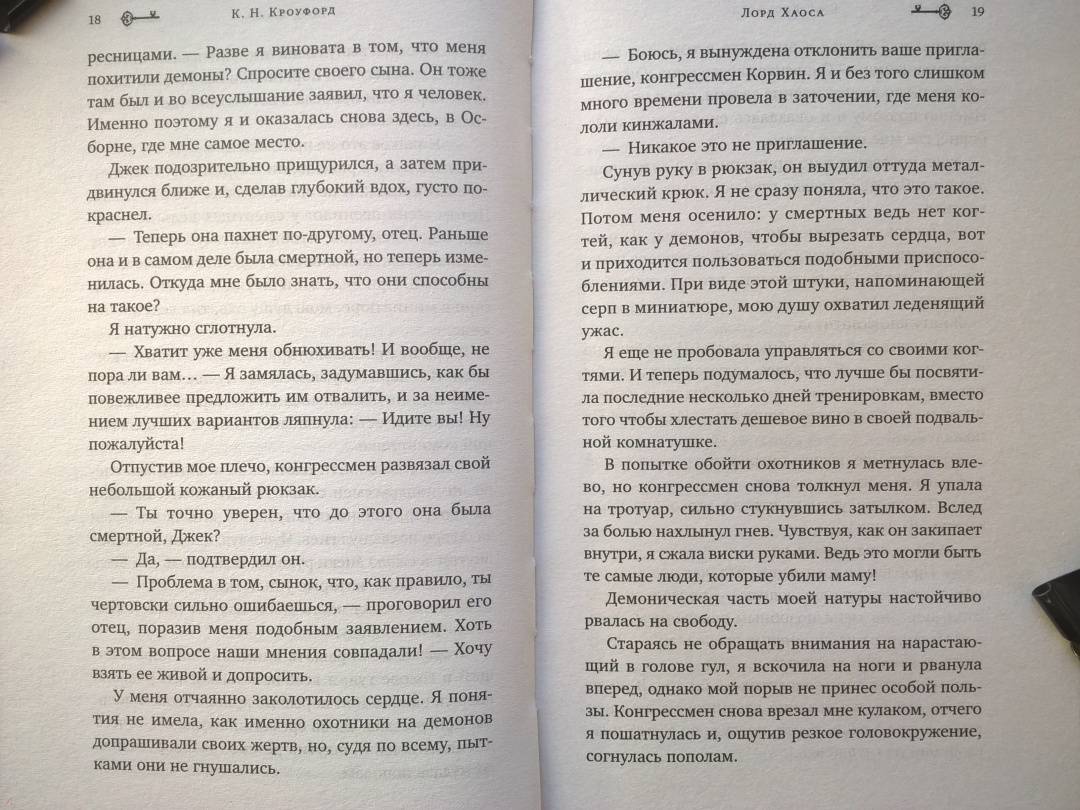 18 К. Н. Кроуфорд

ресницами. — Разве я виновата в том, что меня похитили демоны? Спросите своего сына. Он тоже там был и во всеуслышание заявил, что я человек. Именно поэтому я и оказалась снова здесь, в Осборне, где мне самое место.

Джек подозрительно прищурился, а затем придвинулся ближе и, сделав глубокий вдох, густо покраснел.

— Теперь она пахнет по-другому, отец. Раньше она и в самом деле была смертной, но теперь изменилась. Откуда мне было знать, что они способны на такое?

Я натужно сглотнула.

— Хватит уже меня обнюхивать! И вообще, не пора ли вам… — Я замялась, задумавшись, как бы повежливее предложить им отвалить, и за неимением лучших вариантов ляпнула: — Идите вы! Ну пожалуйста!

Отпустив мое плечо, конгрессмен развязал свой небольшой кожаный рюкзак.

— Ты точно уверен, что до этого она была смертной, Джек?

— Да, — подтвердил он.

— Проблема в том, сынок, что, как правило, ты чертовски сильно ошибаешься, — проговорил его отец, поразив меня подобным заявлением. Хоть в этом вопросе наши мнения совпадали! — Хочу взять ее живой и допросить.

У меня отчаянно заколотилось сердце. Я понятия не имела, как именно охотники на демонов допрашивали своих жертв, но, судя по всему, пытками они не гнушались.

Лорд Хаоса 19

— Боюсь, я вынуждена отклонить ваше приглашение, конгрессмен Корвин. Я и без того слишком много времени провела в заточении, где меня кололи кинжалами.

— Никакое это не приглашение.

Сунув руку в рюкзак, он выудил оттуда металлический крюк. Я не сразу поняла, что это такое. Потом меня осенило: у смертных ведь нет когтей, как у демонов, чтобы вырезать сердца, вот и приходится пользоваться подобными приспособлениями. При виде этой штуки, напоминающей серп в миниатюре, мою душу охватил леденящий ужас.

Я еще не пробовала управляться со своими когтями. И теперь подумалось, что лучше бы посвятила последние несколько дней тренировкам, вместо того чтобы хлестать дешевое вино в своей подвальной комнатушке.

В попытке обойти охотников я метнулась влево, но конгрессмен снова толкнул меня. Я упала на тротуар, сильно стукнувшись затылком. Вслед за болью нахлынул гнев. Чувствуя, как он закипает внутри, я сжала виски руками. Ведь это могли быть те самые люди, которые убили маму!

Демоническая часть моей натуры настойчиво рвалась на свободу.

Стараясь не обращать внимания на нарастающий в голове гул, я вскочила на ноги и рванула вперед, однако мой порыв не принес особой пользы. Конгрессмен снова врезал мне кулаком, отчего я пошатнулась и, ощутив резкое головокружение, согнулась пополам.